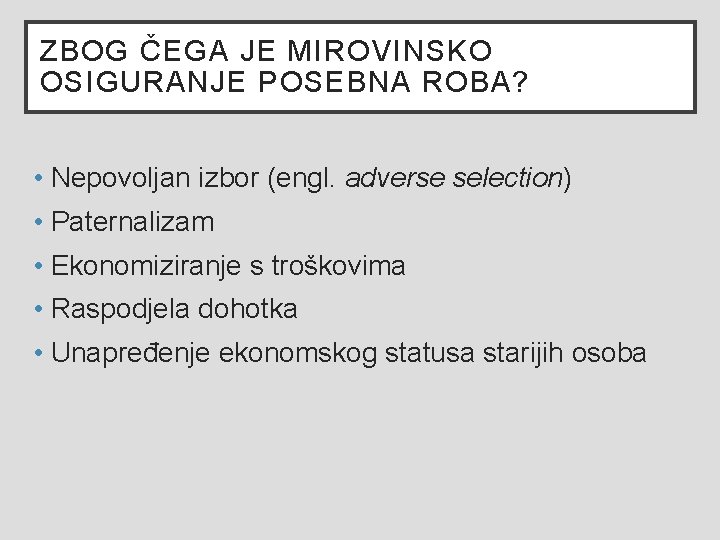 ZBOG ČEGA JE MIROVINSKO OSIGURANJE POSEBNA ROBA?

• Nepovoljan izbor (engl. adverse selection)
• Paternalizam
• Ekonomiziranje s troškovima
• Raspodjela dohotka
• Unapređenje ekonomskog statusa starijih osoba